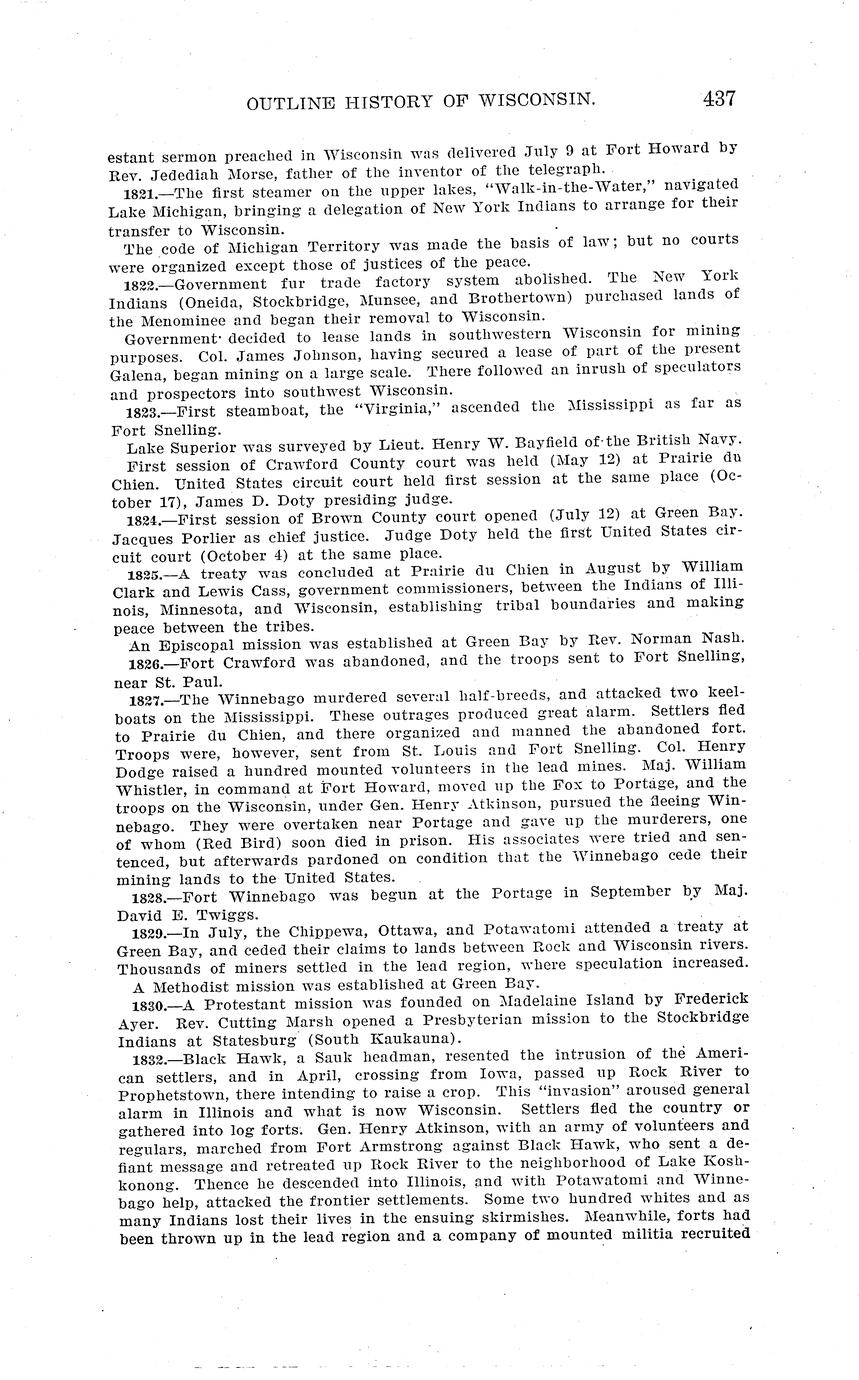 OUTLINE HISTORY OF WISCONSIN. 437

estant sermon preached in Wisconsin was delivered July 9 at Fort Howard by Rev. Jedediah Morse, father of the inventor of the telegraph.

1821.—The first steamer on the upper lakes, "Walk-in-the-Water," navigated Lake Michigan, bringing a delegation of New York Indians to arrange for their transfer to Wisconsin.

The code of Michigan Territory was made the basis of law; but no courts were organized except those of justices of the peace.

1822.—Government fur trade factory system abolished. The New York Indians (Oneida, Stockbridge, Munsee, and Brothertown) purchased lands of the Menominee and began their removal to Wisconsin.

Government decided to lease lands in southwestern Wisconsin for mining purposes. Col. James Johnson, having secured a lease of part of the present Galena, began mining on a large scale. There followed an inrush of speculators and prospectors into southwest Wisconsin.

1823.—First steamboat, the "Virginia," ascended the Mississippi as far as Fort Snelling.

Lake Superior was surveyed by Lieut. Henry W. Bayfield of the British Navy.

First session of Crawford County court was held (May 12) at Prairie du Chien. United States circuit court held first session at the same place (October 17), James D. Doty presiding judge.

1824.—First session of Brown County court opened (July 12) at Green Bay. Jacques Porlier as chief justice. Judge Doty held the first United States circuit court (October 4) at the same place.

1825.—A treaty was concluded at Prairie du Chien in August by William Clark and Lewis Cass, government commissioners, between the Indians of Illinois, Minnesota, and Wisconsin, establishing tribal boundaries and making peace between the tribes.

An Episcopal mission was established at Green Bay by Rev. Norman Nash.

1826.—Fort Crawford was abandoned, and the troops sent to Fort Snelling, near St. Paul.

1827.—The Winnebago murdered several half-breeds, and attacked two keelboats on the Mississippi. These outrages produced great alarm. Settlers fled to Prairie du Chien, and there organized and manned the abandoned fort. Troops were, however, sent from St. Louis and Fort Snelling. Col. Henry Dodge raised a hundred mounted volunteers in the lead mines. Maj. William Whistler, in command at Fort Howard, moved up the Fox to Portage, and the troops on the Wisconsin, under Gen. Henry Atkinson, pursued the fleeing Winnebago. They were overtaken near Portage and gave up the murderers, one of whom (Red Bird) soon died in prison. His associates were tried and sentenced, but afterwards pardoned on condition that the Winnebago cede their mining lands to the United States.

1828.—Fort Winnebago was begun at the Portage in September by Maj. David E. Twiggs.

1829.—In July, the Chippewa, Ottawa, and Potawatomi attended a treaty at Green Bay, and ceded their claims to lands between Rock and Wisconsin rivers. Thousands of miners settled in the lead region, where speculation increased.

A Methodist mission was established at Green Bay.

1830.—A Protestant mission was founded on Madelaine Island by Frederick Ayer. Rev. Cutting Marsh opened a Presbyterian mission to the Stockbridge Indians at Statesburg (South Kaukauna).

1832.—Black Hawk, a Sauk headman, resented the intrusion of the American settlers, and in April, crossing from Iowa, passed up Rock River to Prophetstown, there intending to raise a crop. This "invasion" aroused general alarm in Illinois and what is now Wisconsin. Settlers fled the country or gathered into log forts. Gen. Henry Atkinson, with an army of volunteers and regulars, marched from Fort Armstrong against Black Hawk, who sent a defiant message and retreated up Rock River to the neighborhood of Lake Koshkonong. Thence he descended into Illinois, and with Potawatomi and Winnebago help, attacked the frontier settlements. Some two hundred whites and as many Indians lost their lives in the ensuing skirmishes. Meanwhile, forts had been thrown up in the lead region and a company of mounted militia recruited